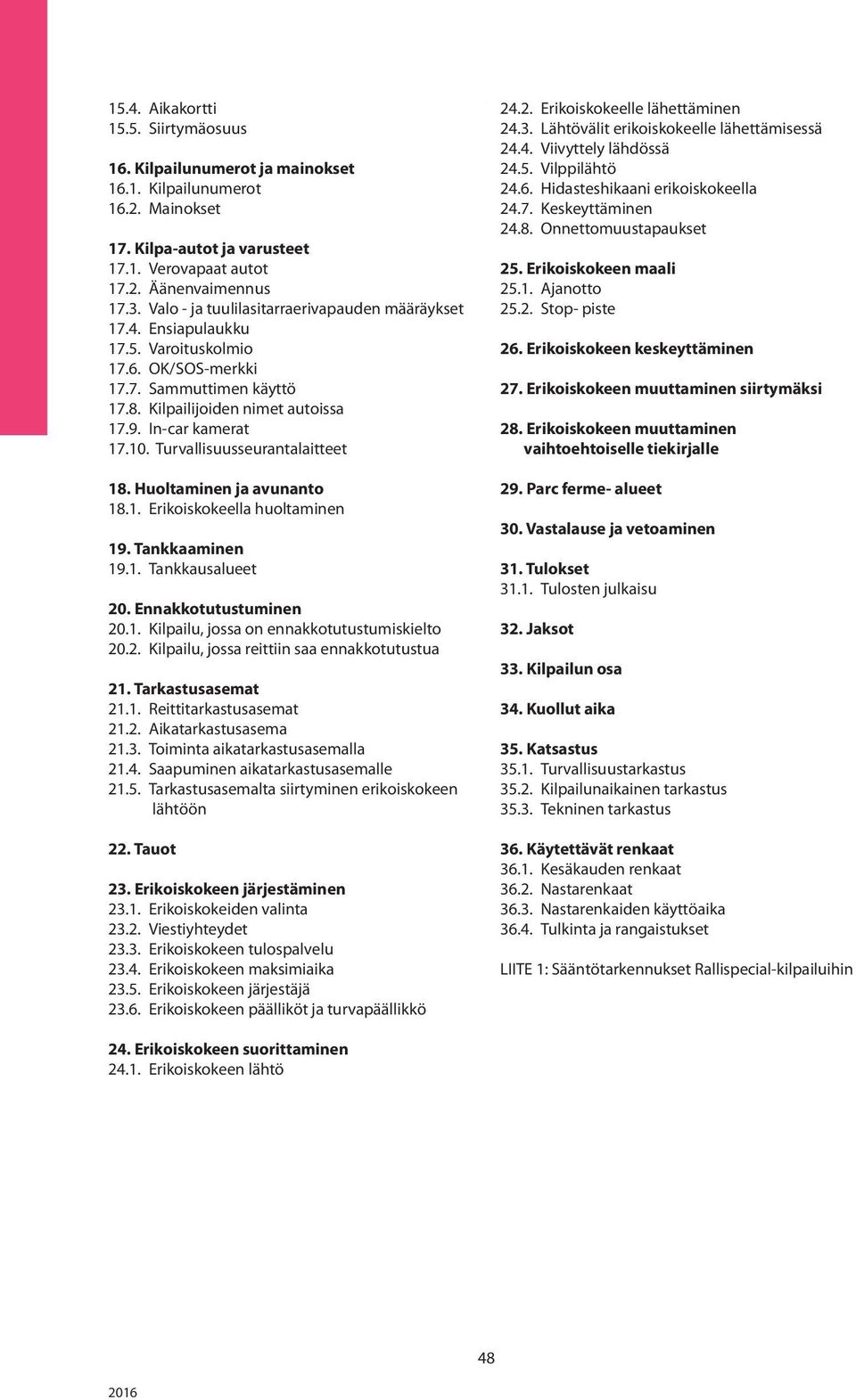 15.4. Aikakortti
15.5. Siirtymäosuus

16. Kilpailunumerot ja mainokset
16.1. Kilpailunumerot
16.2. Mainokset

17. Kilpa-autot ja varusteet
17.1. Verovapaat autot
17.2. Äänenvaimennus
17.3. Valo - ja tuulilasitarraerivapauden määräykset
17.4. Ensiapulaukku
17.5. Varoituskolmio
17.6. OK/SOS-merkki
17.7. Sammuttimen käyttö
17.8. Kilpailijoiden nimet autoissa
17.9. In-car kamerat
17.10. Turvallisuusseurantalaitteet

18. Huoltaminen ja avunanto
18.1. Erikoiskokeella huoltaminen

19. Tankkaaminen
19.1. Tankkausalueet

20. Ennakkotutustuminen
20.1. Kilpailu, jossa on ennakkotutustumiskielto
20.2. Kilpailu, jossa reittiin saa ennakkotutustua

21. Tarkastusasemat
21.1. Reittitarkastusasemat
21.2. Aikatarkastusasema
21.3. Toiminta aikatarkastusasemalla
21.4. Saapuminen aikatarkastusasemalle
21.5. Tarkastusasemalta siirtyminen erikoiskokeen lähtöön

22. Tauot

23. Erikoiskokeen järjestäminen
23.1. Erikoiskokeiden valinta
23.2. Viestiyhteydet
23.3. Erikoiskokeen tulospalvelu
23.4. Erikoiskokeen maksimiaika
23.5. Erikoiskokeen järjestäjä
23.6. Erikoiskokeen päälliköt ja turvapäällikkö

24. Erikoiskokeen suorittaminen
24.1. Erikoiskokeen lähtö
24.2. Erikoiskokeelle lähettäminen
24.3. Lähtövälit erikoiskokeelle lähettämisessä
24.4. Viivyttely lähdössä
24.5. Vilppilähtö
24.6. Hidasteshikaani erikoiskokeella
24.7. Keskeyttäminen
24.8. Onnettomuustapaukset

25. Erikoiskokeen maali
25.1. Ajanotto
25.2. Stop- piste

26. Erikoiskokeen keskeyttäminen

27. Erikoiskokeen muuttaminen siirtymäksi

28. Erikoiskokeen muuttaminen vaihtoehtoiselle tiekirjalle

29. Parc ferme- alueet

30. Vastalause ja vetoaminen

31. Tulokset
31.1. Tulosten julkaisu

32. Jaksot

33. Kilpailun osa

34. Kuollut aika

35. Katsastus
35.1. Turvallisuustarkastus
35.2. Kilpailunaikainen tarkastus
35.3. Tekninen tarkastus

36. Käytettävät renkaat
36.1. Kesäkauden renkaat
36.2. Nastarenkaat
36.3. Nastarenkaiden käyttöaika
36.4. Tulkinta ja rangaistukset

LIITE 1: Sääntötarkennukset Rallispecial-kilpailuihin

48

2016